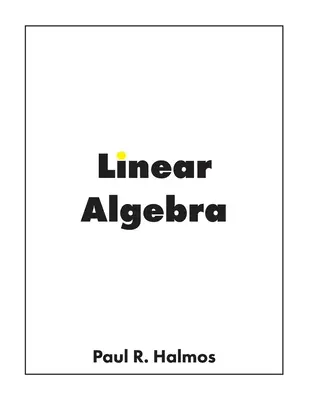 Linear
Algebra

Paul R. Halmos